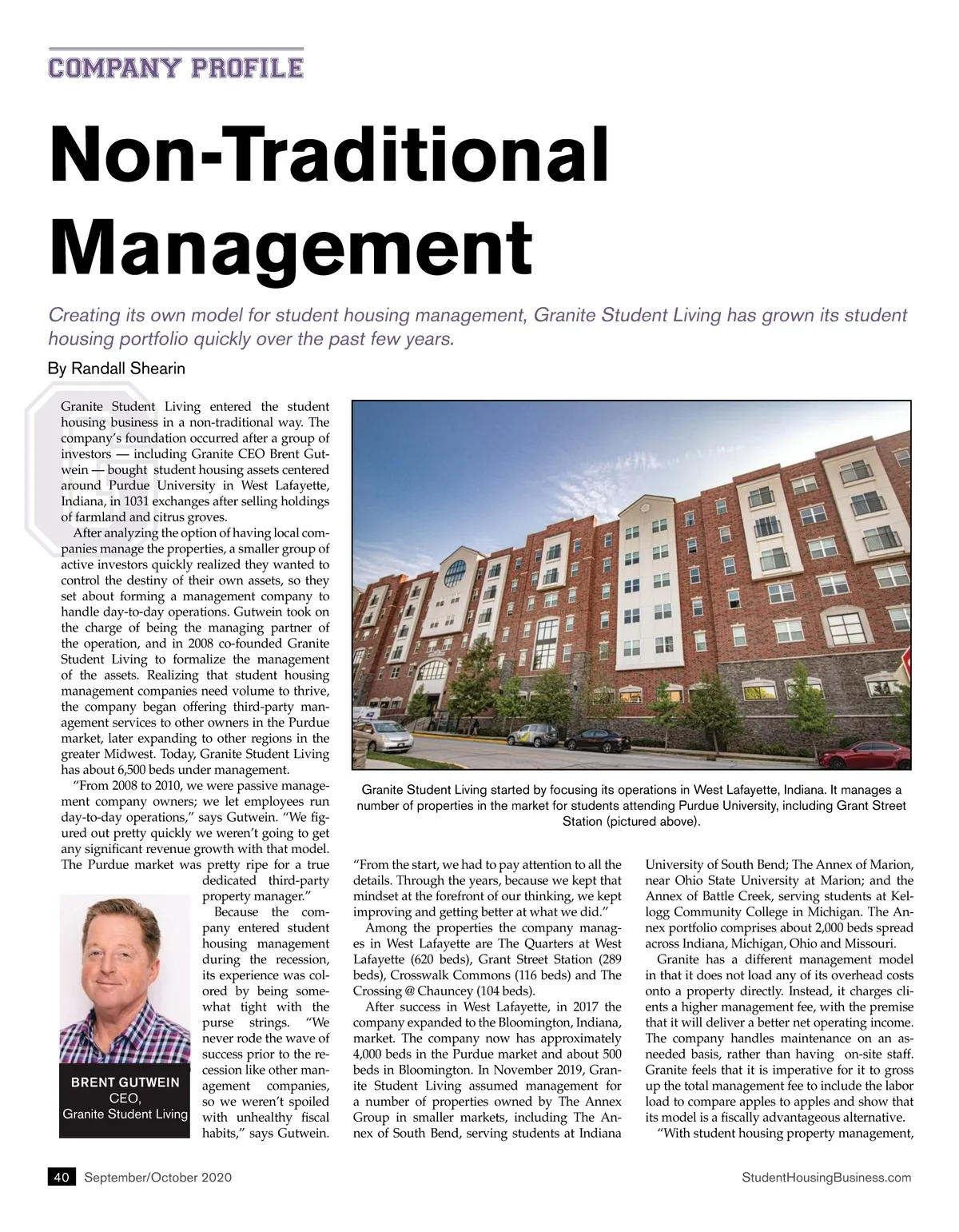 COMPANY PROFILE

Non-Traditional Management

Creating its own model for student housing management, Granite Student Living has grown its student housing portfolio quickly over the past few years.

By Randall Shearin

Granite Student Living entered the student housing business in a non-traditional way. The company's foundation occurred after a group of investors — including Granite CEO Brent Gutwein — bought student housing assets centered around Purdue University in West Lafayette, Indiana, in 1031 exchanges after selling holdings of farmland and citrus groves.

After analyzing the option of having local companies manage the properties, a smaller group of active investors quickly realized they wanted to control the destiny of their own assets, so they set about forming a management company to handle day-to-day operations. Gutwein took on the charge of being the managing partner of the operation, and in 2008 co-founded Granite Student Living to formalize the management of the assets. Realizing that student housing management companies need volume to thrive, the company began offering third-party management services to other owners in the Purdue market, later expanding to other regions in the greater Midwest. Today, Granite Student Living has about 6,500 beds under management.

"From 2008 to 2010, we were passive management company owners; we let employees run day-to-day operations," says Gutwein. "We figured out pretty quickly we weren't going to get any significant revenue growth with that model. The Purdue market was pretty ripe for a true dedicated third-party property manager."

Because the company entered student housing management during the recession, its experience was colored by being somewhat tight with the purse strings. "We never rode the wave of success prior to the recession like other management companies, so we weren't spoiled with unhealthy fiscal habits," says Gutwein.

BRENT GUTWEIN
CEO,
Granite Student Living

Granite Student Living started by focusing its operations in West Lafayette, Indiana. It manages a number of properties in the market for students attending Purdue University, including Grant Street Station (pictured above).

"From the start, we had to pay attention to all the details. Through the years, because we kept that mindset at the forefront of our thinking, we kept improving and getting better at what we did."

Among the properties the company manages in West Lafayette are The Quarters at West Lafayette (620 beds), Grant Street Station (289 beds), Crosswalk Commons (116 beds) and The Crossing @ Chauncey (104 beds).

After success in West Lafayette, in 2017 the company expanded to the Bloomington, Indiana, market. The company now has approximately 4,000 beds in the Purdue market and about 500 beds in Bloomington. In November 2019, Granite Student Living assumed management for a number of properties owned by The Annex Group in smaller markets, including The Annex of South Bend, serving students at Indiana University of South Bend; The Annex of Marion, near Ohio State University at Marion; and the Annex of Battle Creek, serving students at Kellogg Community College in Michigan. The Annex portfolio comprises about 2,000 beds spread across Indiana, Michigan, Ohio and Missouri.

Granite has a different management model in that it does not load any of its overhead costs onto a property directly. Instead, it charges clients a higher management fee, with the premise that it will deliver a better net operating income. The company handles maintenance on an as-needed basis, rather than having on-site staff. Granite feels that it is imperative for it to gross up the total management fee to include the labor load to compare apples to apples and show that its model is a fiscally advantageous alternative.

"With student housing property management,

40 September/October 2020 StudentHousingBusiness.com